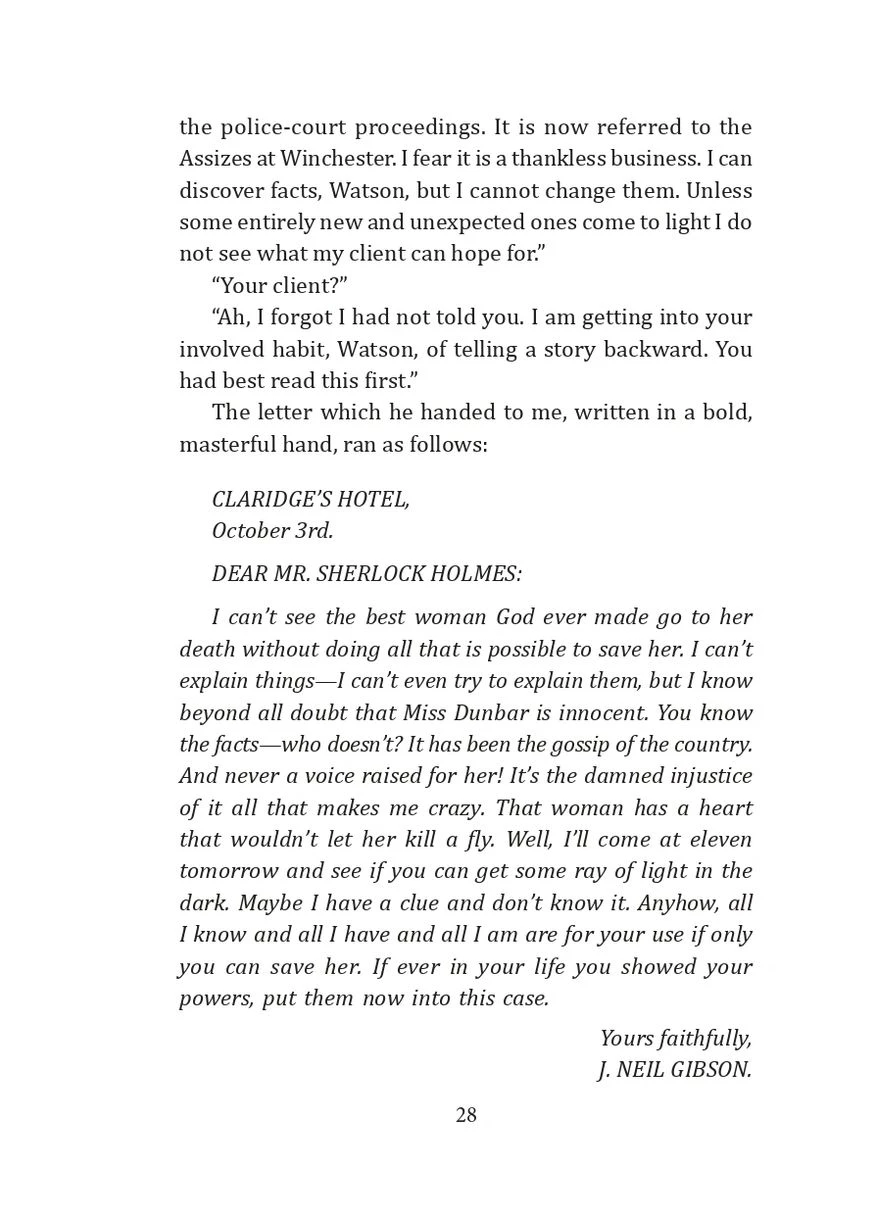 the police-court proceedings. It is now referred to the Assizes at Winchester. I fear it is a thankless business. I can discover facts, Watson, but I cannot change them. Unless some entirely new and unexpected ones come to light I do not see what my client can hope for.”

“Your client?”

“Ah, I forgot I had not told you. I am getting into your involved habit, Watson, of telling a story backward. You had best read this first.”

The letter which he handed to me, written in a bold, masterful hand, ran as follows:

CLARIDGE’S HOTEL,
October 3rd.

DEAR MR. SHERLOCK HOLMES:

I can’t see the best woman God ever made go to her death without doing all that is possible to save her. I can’t explain things—I can’t even try to explain them, but I know beyond all doubt that Miss Dunbar is innocent. You know the facts—who doesn’t? It has been the gossip of the country. And never a voice raised for her! It’s the damned injustice of it all that makes me crazy. That woman has a heart that wouldn’t let her kill a fly. Well, I’ll come at eleven tomorrow and see if you can get some ray of light in the dark. Maybe I have a clue and don’t know it. Anyhow, all I know and all I have and all I am are for your use if only you can save her. If ever in your life you showed your powers, put them now into this case.

Yours faithfully,
J. NEIL GIBSON.

28